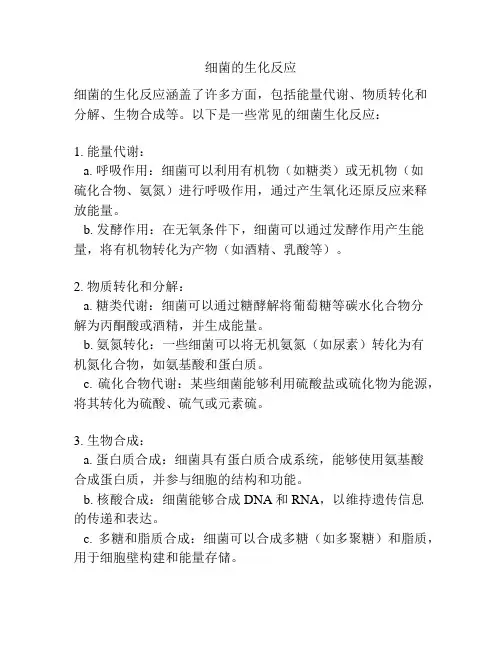 细菌的生化反应

细菌的生化反应涵盖了许多方面，包括能量代谢、物质转化和分解、生物合成等。以下是一些常见的细菌生化反应：

1. 能量代谢：
a. 呼吸作用：细菌可以利用有机物（如糖类）或无机物（如硫化合物、氨氮）进行呼吸作用，通过产生氧化还原反应来释放能量。
b. 发酵作用：在无氧条件下，细菌可以通过发酵作用产生能量，将有机物转化为产物（如酒精、乳酸等）。

2. 物质转化和分解：
a. 糖类代谢：细菌可以通过糖酵解将葡萄糖等碳水化合物分解为丙酮酸或酒精，并生成能量。
b. 氨氮转化：一些细菌可以将无机氨氮（如尿素）转化为有机氮化合物，如氨基酸和蛋白质。
c. 硫化合物代谢：某些细菌能够利用硫酸盐或硫化物为能源，将其转化为硫酸、硫气或元素硫。

3. 生物合成：
a. 蛋白质合成：细菌具有蛋白质合成系统，能够使用氨基酸合成蛋白质，并参与细胞的结构和功能。
b. 核酸合成：细菌能够合成 DNA 和 RNA，以维持遗传信息的传递和表达。
c. 多糖和脂质合成：细菌可以合成多糖（如多聚糖）和脂质，用于细胞壁构建和能量存储。